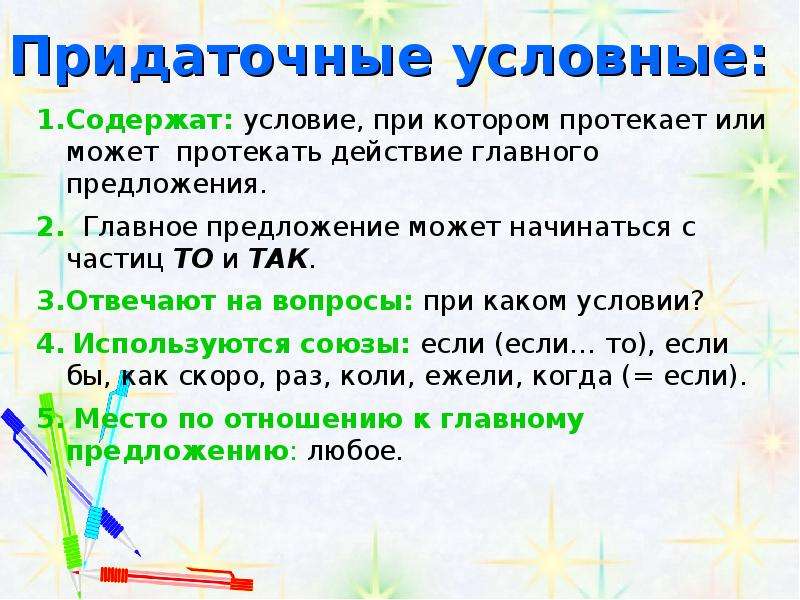 Придаточные условные:

1.Содержат: условие, при котором протекает или может протекать действие главного предложения.

2. Главное предложение может начинаться с частиц ТО и ТАК.

3.Отвечают на вопросы: при каком условии?

4. Используются союзы: если (если… то), если бы, как скоро, раз, коли, ежели, когда (= если).

5. Место по отношению к главному предложению: любое.